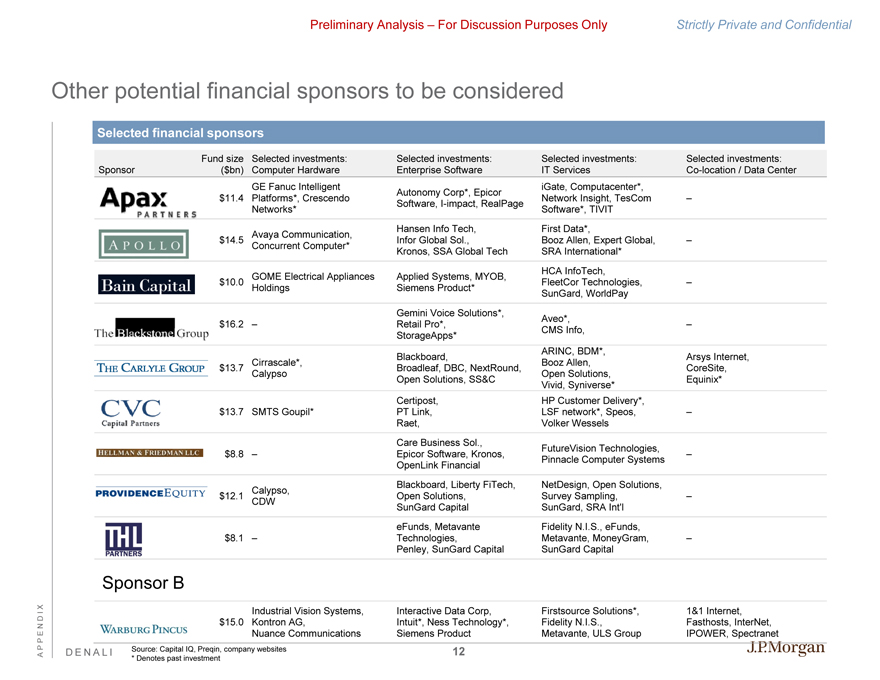 Preliminary Analysis – For Discussion Purposes Only

Strictly Private and Confidential

Other potential financial sponsors to be considered

Selected financial sponsors

| Sponsor | Fund size ($bn) | Selected investments: Computer Hardware | Selected investments: Enterprise Software | Selected investments: IT Services | Selected investments: Co-location / Data Center |
|---|---|---|---|---|---|
| Apax PARTNERS | $11.4 | GE Fanuc Intelligent Platforms*, Crescendo Networks* | Autonomy Corp*, Epicor Software, I-impact, RealPage | iGate, Computacenter*, Network Insight, TesCom Software*, TIVIT | – |
| APOLLO | $14.5 | Avaya Communication, Concurrent Computer* | Hansen Info Tech, Infor Global Sol., Kronos, SSA Global Tech | First Data*, Booz Allen, Expert Global, SRA International* | – |
| Bain Capital | $10.0 | GOME Electrical Appliances Holdings | Applied Systems, MYOB, Siemens Product* | HCA InfoTech, FleetCor Technologies, SunGard, WorldPay | – |
| The Blackstone Group | $16.2 | – | Gemini Voice Solutions*, Retail Pro*, StorageApps* | Aveo*, CMS Info, | – |
| THE CARLYLE GROUP | $13.7 | Cirrascale*, Calypso | Blackboard, Broadleaf, DBC, NextRound, Open Solutions, SS&C | ARINC, BDM*, Booz Allen, Open Solutions, Vivid, Syniverse* | Arsys Internet, CoreSite, Equinix* |
| CVC Capital Partners | $13.7 | SMTS Goupil* | Certipost, PT Link, Raet, | HP Customer Delivery*, LSF network*, Speos, Volker Wessels | – |
| HELLMAN & FRIEDMAN LLC | $8.8 | – | Care Business Sol., Epicor Software, Kronos, OpenLink Financial | FutureVision Technologies, Pinnacle Computer Systems | – |
| PROVIDENCE EQUITY | $12.1 | Calypso, CDW | Blackboard, Liberty FiTech, Open Solutions, SunGard Capital | NetDesign, Open Solutions, Survey Sampling, SunGard, SRA Int'l | – |
| THL PARTNERS | $8.1 | – | eFunds, Metavante Technologies, Penley, SunGard Capital | Fidelity N.I.S., eFunds, Metavante, MoneyGram, SunGard Capital | – |
| Sponsor B | | | | | |
| WARBURG PINCUS | $15.0 | Industrial Vision Systems, Kontron AG, Nuance Communications | Interactive Data Corp, Intuit*, Ness Technology*, Siemens Product | Firstsource Solutions*, Fidelity N.I.S., Metavante, ULS Group | 1&1 Internet, Fasthosts, InterNet, IPOWER, Spectranet |

APPENDIX

DENALI

Source: Capital IQ, Preqin, company websites
* Denotes past investment

12

J.P.Morgan